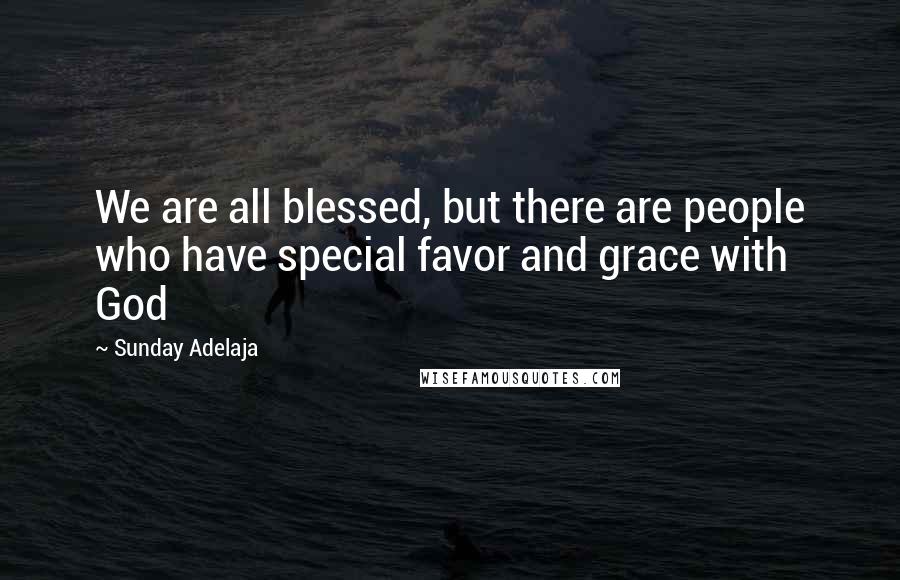 We are all blessed, but there are people who have special favor and grace with God

~ Sunday Adelaja

WISEFAMOUSQUOTES.COM